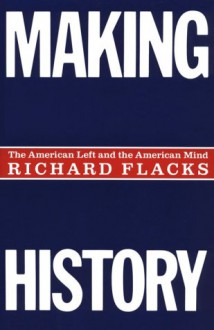 MAKING

The American Left and the American Mind
RICHARD FLACKS

HISTORY